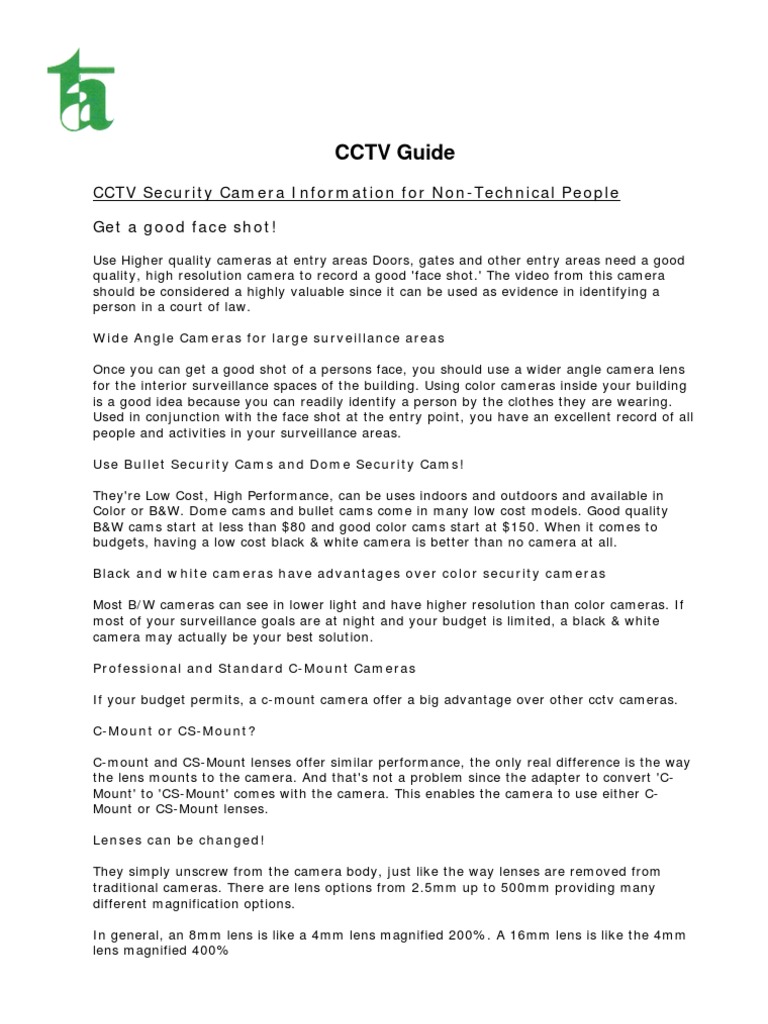 ta

CCTV Guide

CCTV Security Camera Information for Non-Technical People

Get a good face shot!

Use Higher quality cameras at entry areas Doors, gates and other entry areas need a good quality, high resolution camera to record a good 'face shot.' The video from this camera should be considered a highly valuable since it can be used as evidence in identifying a person in a court of law.

Wide Angle Cameras for large surveillance areas

Once you can get a good shot of a persons face, you should use a wider angle camera lens for the interior surveillance spaces of the building. Using color cameras inside your building is a good idea because you can readily identify a person by the clothes they are wearing. Used in conjunction with the face shot at the entry point, you have an excellent record of all people and activities in your surveillance areas.

Use Bullet Security Cams and Dome Security Cams!

They're Low Cost, High Performance, can be uses indoors and outdoors and available in Color or B&W. Dome cams and bullet cams come in many low cost models. Good quality B&W cams start at less than $80 and good color cams start at $150. When it comes to budgets, having a low cost black & white camera is better than no camera at all.

Black and white cameras have advantages over color security cameras

Most B/W cameras can see in lower light and have higher resolution than color cameras. If most of your surveillance goals are at night and your budget is limited, a black & white camera may actually be your best solution.

Professional and Standard C-Mount Cameras

If your budget permits, a c-mount camera offer a big advantage over other cctv cameras.

C-Mount or CS-Mount?

C-mount and CS-Mount lenses offer similar performance, the only real difference is the way the lens mounts to the camera. And that's not a problem since the adapter to convert 'C-Mount' to 'CS-Mount' comes with the camera. This enables the camera to use either C-Mount or CS-Mount lenses.

Lenses can be changed!

They simply unscrew from the camera body, just like the way lenses are removed from traditional cameras. There are lens options from 2.5mm up to 500mm providing many different magnification options.

In general, an 8mm lens is like a 4mm lens magnified 200%. A 16mm lens is like the 4mm lens magnified 400%